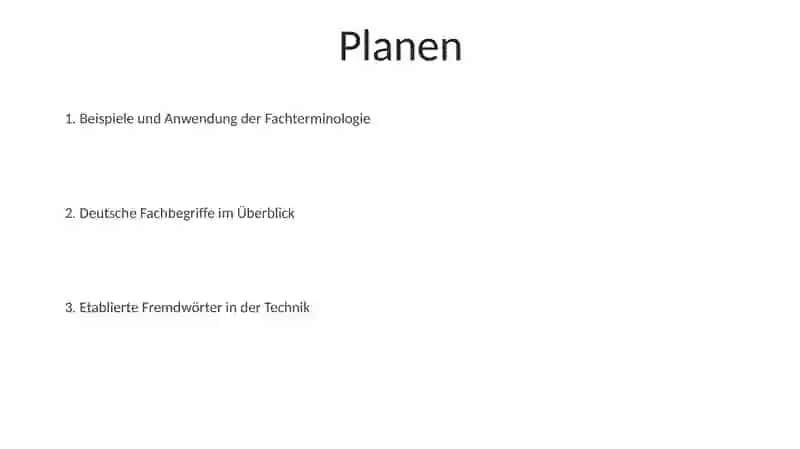 Planen

1. Beispiele und Anwendung der Fachterminologie

2. Deutsche Fachbegriffe im Überblick

3. Etablierte Fremdwörter in der Technik